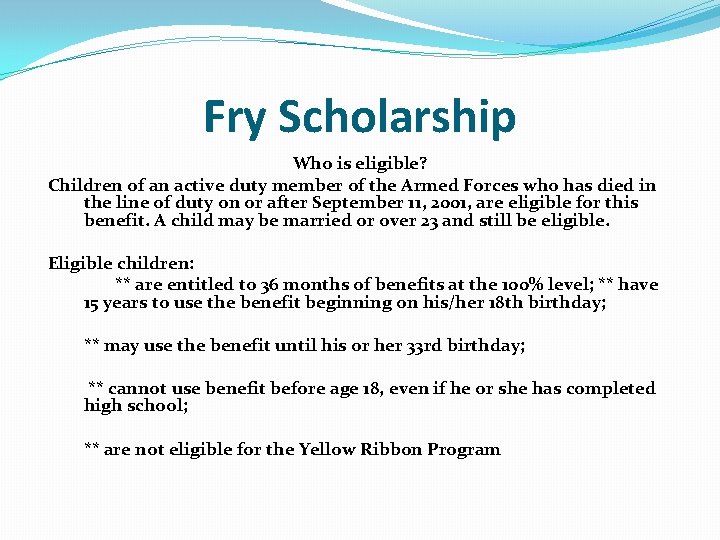 Fry Scholarship

Who is eligible?

Children of an active duty member of the Armed Forces who has died in the line of duty on or after September 11, 2001, are eligible for this benefit. A child may be married or over 23 and still be eligible.

Eligible children:

** are entitled to 36 months of benefits at the 100% level; ** have 15 years to use the benefit beginning on his/her 18th birthday;

** may use the benefit until his or her 33rd birthday;

** cannot use benefit before age 18, even if he or she has completed high school;

** are not eligible for the Yellow Ribbon Program